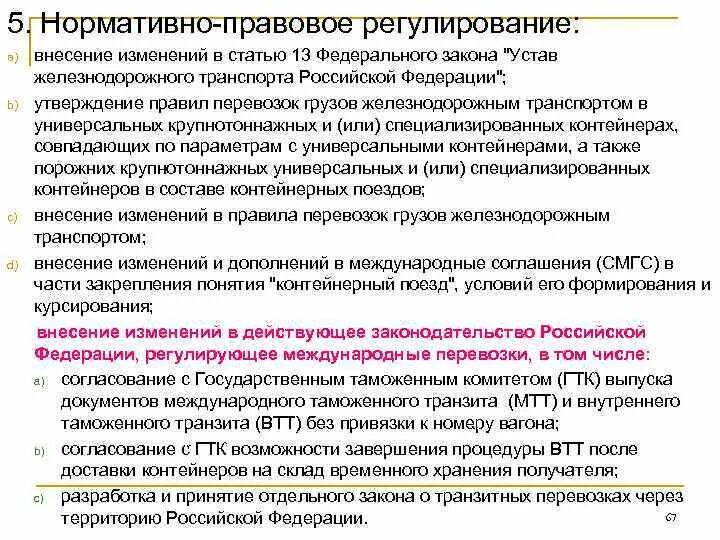 5. Нормативно-правовое регулирование:

a) внесение изменений в статью 13 Федерального закона "Устав железнодорожного транспорта Российской Федерации";

b) утверждение правил перевозок грузов железнодорожным транспортом в универсальных крупнотоннажных и (или) специализированных контейнерах, совпадающих по параметрам с универсальными контейнерами, а также порожних крупнотоннажных универсальных и (или) специализированных контейнеров в составе контейнерных поездов;

c) внесение изменений в правила перевозок грузов железнодорожным транспортом;

d) внесение изменений и дополнений в международные соглашения (СМГС) в части закрепления понятия "контейнерный поезд", условий его формирования и курсирования;

внесение изменений в действующее законодательство Российской Федерации, регулирующее международные перевозки, в том числе:

a) согласование с Государственным таможенным комитетом (ГТК) выпуска документов международного таможенного транзита (МТТ) и внутреннего таможенного транзита (ВТТ) без привязки к номеру вагона;

b) согласование с ГТК возможности завершения процедуры ВТТ после доставки контейнеров на склад временного хранения получателя;

c) разработка и принятие отдельного закона о транзитных перевозках через территорию Российской Федерации.

67